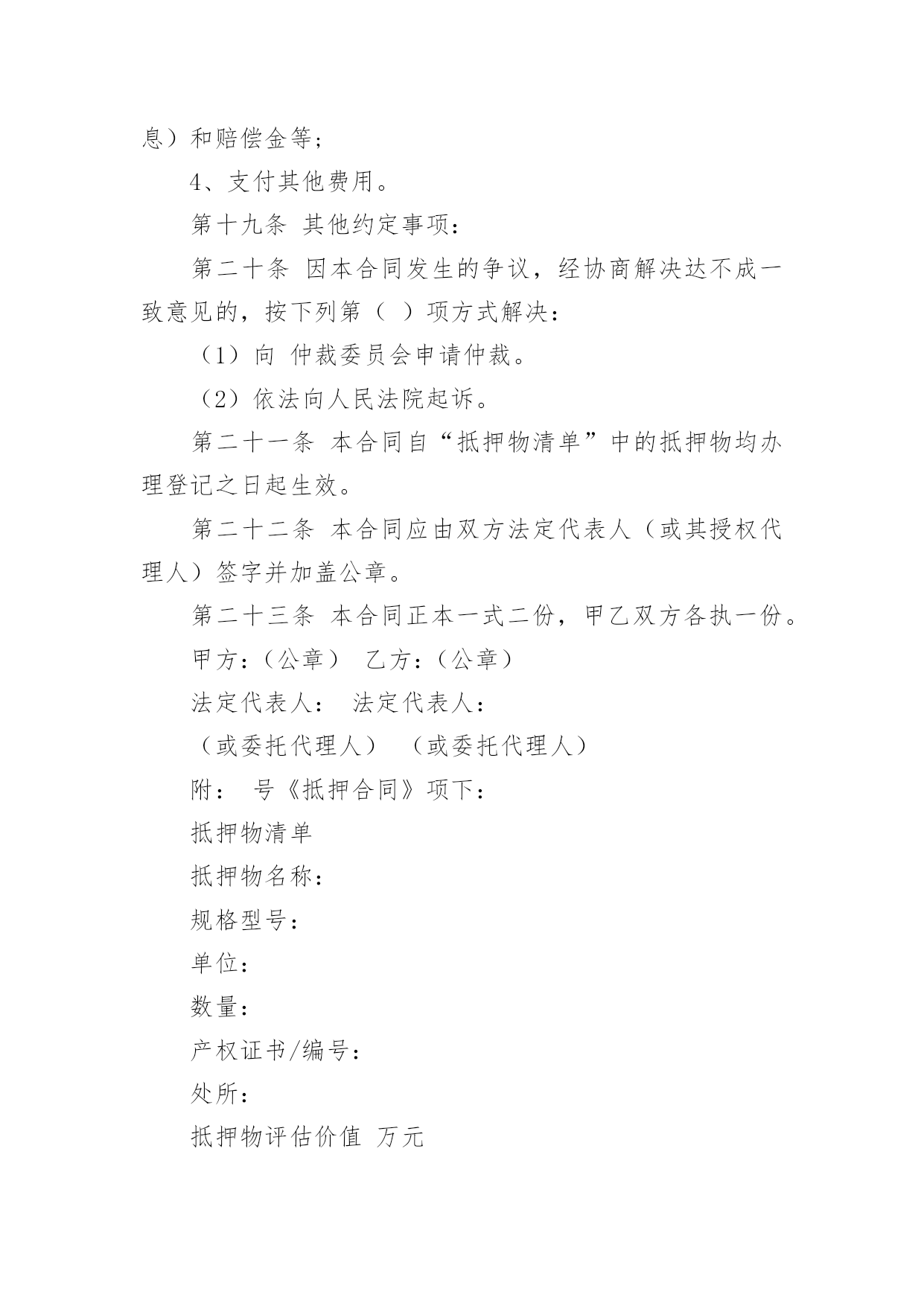 息）和赔偿金等；

4、支付其他费用。

第十九条 其他约定事项：

第二十条 因本合同发生的争议，经协商解决达不成一致意见的，按下列第（ ）项方式解决：

（1）向 仲裁委员会申请仲裁。

（2）依法向人民法院起诉。

第二十一条 本合同自“抵押物清单”中的抵押物均办理登记之日起生效。

第二十二条 本合同应由双方法定代表人（或其授权代理人）签字并加盖公章。

第二十三条 本合同正本一式二份，甲乙双方各执一份。

甲方：（公章） 乙方：（公章）

法定代表人： 法定代表人：

（或委托代理人） （或委托代理人）

附： 号《抵押合同》项下：

抵押物清单

抵押物名称：

规格型号：

单位：

数量：

产权证书/编号：

处所：

抵押物评估价值 万元